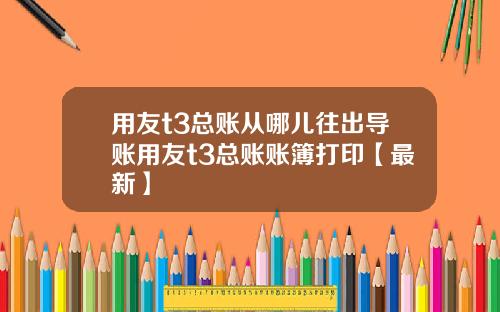 用友t3总账从哪儿往出导账用友t3总账账簿打印【最新】